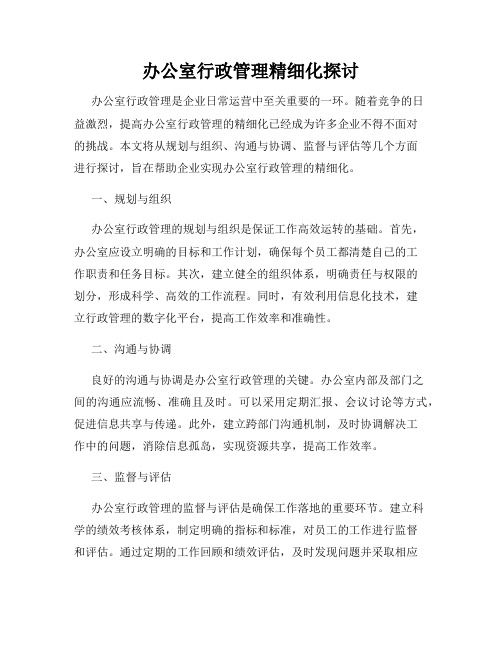 办公室行政管理精细化探讨

办公室行政管理是企业日常运营中至关重要的一环。随着竞争的日益激烈，提高办公室行政管理的精细化已经成为许多企业不得不面对的挑战。本文将从规划与组织、沟通与协调、监督与评估等几个方面进行探讨，旨在帮助企业实现办公室行政管理的精细化。

一、规划与组织

办公室行政管理的规划与组织是保证工作高效运转的基础。首先，办公室应设立明确的目标和工作计划，确保每个员工都清楚自己的工作职责和任务目标。其次，建立健全的组织体系，明确责任与权限的划分，形成科学、高效的工作流程。同时，有效利用信息化技术，建立行政管理的数字化平台，提高工作效率和准确性。

二、沟通与协调

良好的沟通与协调是办公室行政管理的关键。办公室内部及部门之间的沟通应流畅、准确且及时。可以采用定期汇报、会议讨论等方式，促进信息共享与传递。此外，建立跨部门沟通机制，及时协调解决工作中的问题，消除信息孤岛，实现资源共享，提高工作效率。

三、监督与评估

办公室行政管理的监督与评估是确保工作落地的重要环节。建立科学的绩效考核体系，制定明确的指标和标准，对员工的工作进行监督和评估。通过定期的工作回顾和绩效评估，及时发现问题并采取相应